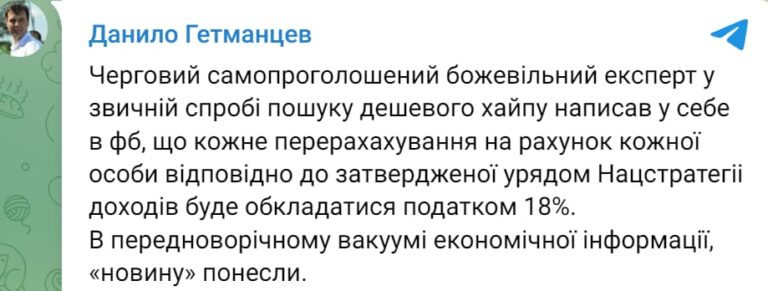 Данило Гетманцев

Черговий самопроголошений божевільний експерт у звичній спробі пошуку дешевого хайпу написав у себе в фб, що кожне перерахахування на рахунок кожної особи відповідно до затвердженої урядом Нацстратегії доходів буде обкладатися податком 18%.
В передноворічному вакуумі економічної інформації, «новину» понесли.